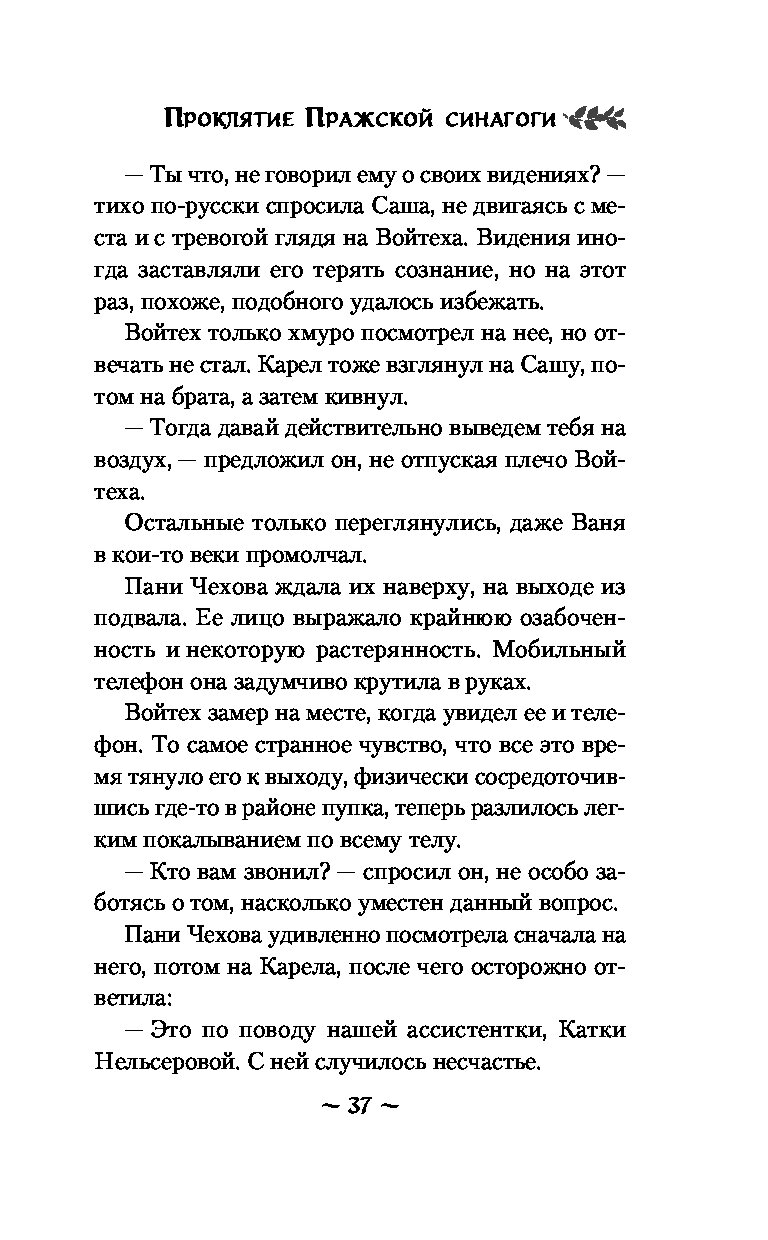 Проклятие Пражской синагоги

— Ты что, не говорил ему о своих видениях? — тихо по-русски спросила Саша, не двигаясь с места и с тревогой глядя на Войтеха. Видения иногда заставляли его терять сознание, но на этот раз, похоже, подобного удалось избежать.

Войтех только хмуро посмотрел на нее, но отвечать не стал. Карел тоже взглянул на Сашу, потом на брата, а затем кивнул.

— Тогда давай действительно выведем тебя на воздух, — предложил он, не отпуская плечо Войтеха.

Остальные только переглянулись, даже Ваня в кои-то веки промолчал.

Пани Чехова ждала их наверху, на выходе из подвала. Ее лицо выражало крайнюю озабоченность и некоторую растерянность. Мобильный телефон она задумчиво крутила в руках.

Войтех замер на месте, когда увидел ее и телефон. То самое странное чувство, что все это время тянуло его к выходу, физически сосредоточившись где-то в районе пупка, теперь разлилось легким покалыванием по всему телу.

— Кто вам звонил? — спросил он, не особо заботясь о том, насколько уместен данный вопрос.

Пани Чехова удивленно посмотрела сначала на него, потом на Карела, после чего осторожно ответила:

— Это по поводу нашей ассистентки, Катки Нельсеровой. С ней случилось несчастье.

~ 37 ~